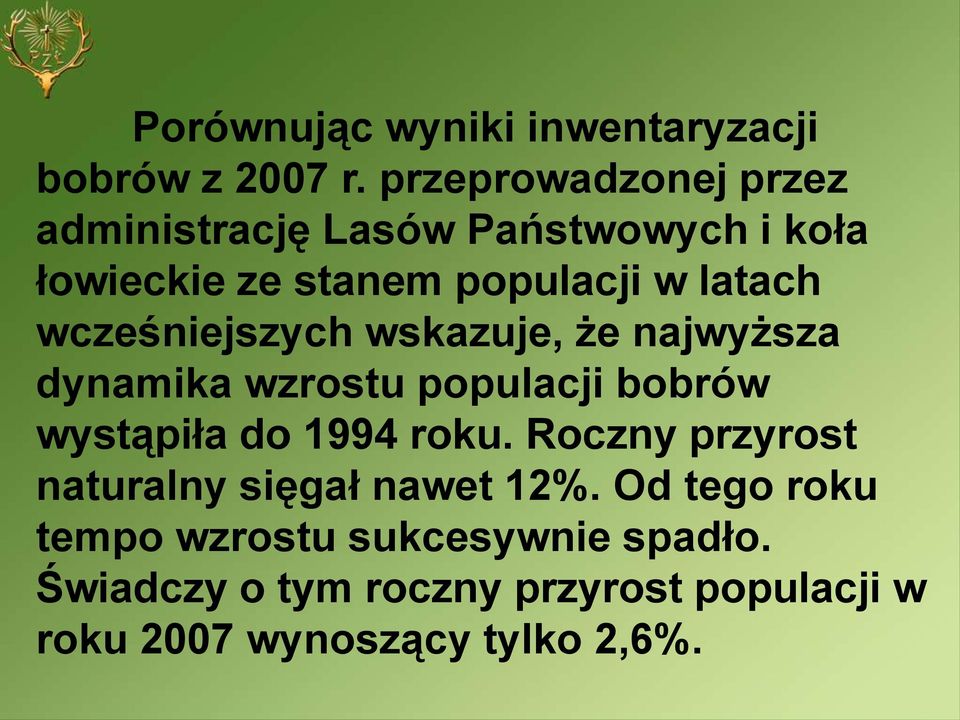 PZŁ

Porównując wyniki inwentaryzacji bobrów z 2007 r. przeprowadzonej przez administrację Lasów Państwowych i koła łowieckie ze stanem populacji w latach wcześniejszych wskazuje, że najwyższa dynamika wzrostu populacji bobrów wystąpiła do 1994 roku. Roczny przyrost naturalny sięgał nawet 12%. Od tego roku tempo wzrostu sukcesywnie spadło. Świadczy o tym roczny przyrost populacji w roku 2007 wynoszący tylko 2,6%.